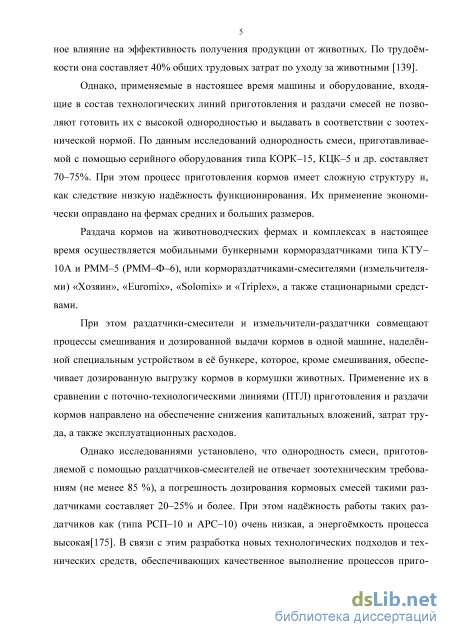 5

ное влияние на эффективность получения продукции от животных. По трудоёмкости она составляет 40% общих трудовых затрат по уходу за животными [139].

Однако, применяемые в настоящее время машины и оборудование, входящие в состав технологических линий приготовления и раздачи смесей не позволяют готовить их с высокой однородностью и выдавать в соответствии с зоотехнической нормой. По данным исследований однородность смеси, приготавливаемой с помощью серийного оборудования типа КОРК–15, КЦК–5 и др. составляет 70–75%. При этом процесс приготовления кормов имеет сложную структуру и, как следствие низкую надёжность функционирования. Их применение экономически оправдано на фермах средних и больших размеров.

Раздача кормов на животноводческих фермах и комплексах в настоящее время осуществляется мобильными бункерными кормораздатчиками типа КТУ–10А и РММ–5 (РММ–Ф–6), или кормораздатчиками-смесителями (измельчителями) «Хозяин», «Euromix», «Solomix» и «Triplex», а также стационарными средствами.

При этом раздатчики-смесители и измельчители-раздатчики совмещают процессы смешивания и дозированной выдачи кормов в одной машине, наделённой специальным устройством в её бункере, которое, кроме смешивания, обеспечивает дозированную выгрузку кормов в кормушки животных. Применение их в сравнении с поточно-технологическими линиями (ПТЛ) приготовления и раздачи кормов направлено на обеспечение снижения капитальных вложений, затрат труда, а также эксплуатационных расходов.

Однако исследованиями установлено, что однородность смеси, приготовляемой с помощью раздатчиков-смесителей не отвечает зоотехническим требованиям (не менее 85 %), а погрешность дозирования кормовых смесей такими раздатчиками составляет 20–25% и более. При этом надёжность работы таких раздатчиков как (типа РСП–10 и АРС–10) очень низкая, а энергоёмкость процесса высокая[175]. В связи с этим разработка новых технологических подходов и технических средств, обеспечивающих качественное выполнение процессов приго-

dsLib.net
библиотека диссертаций